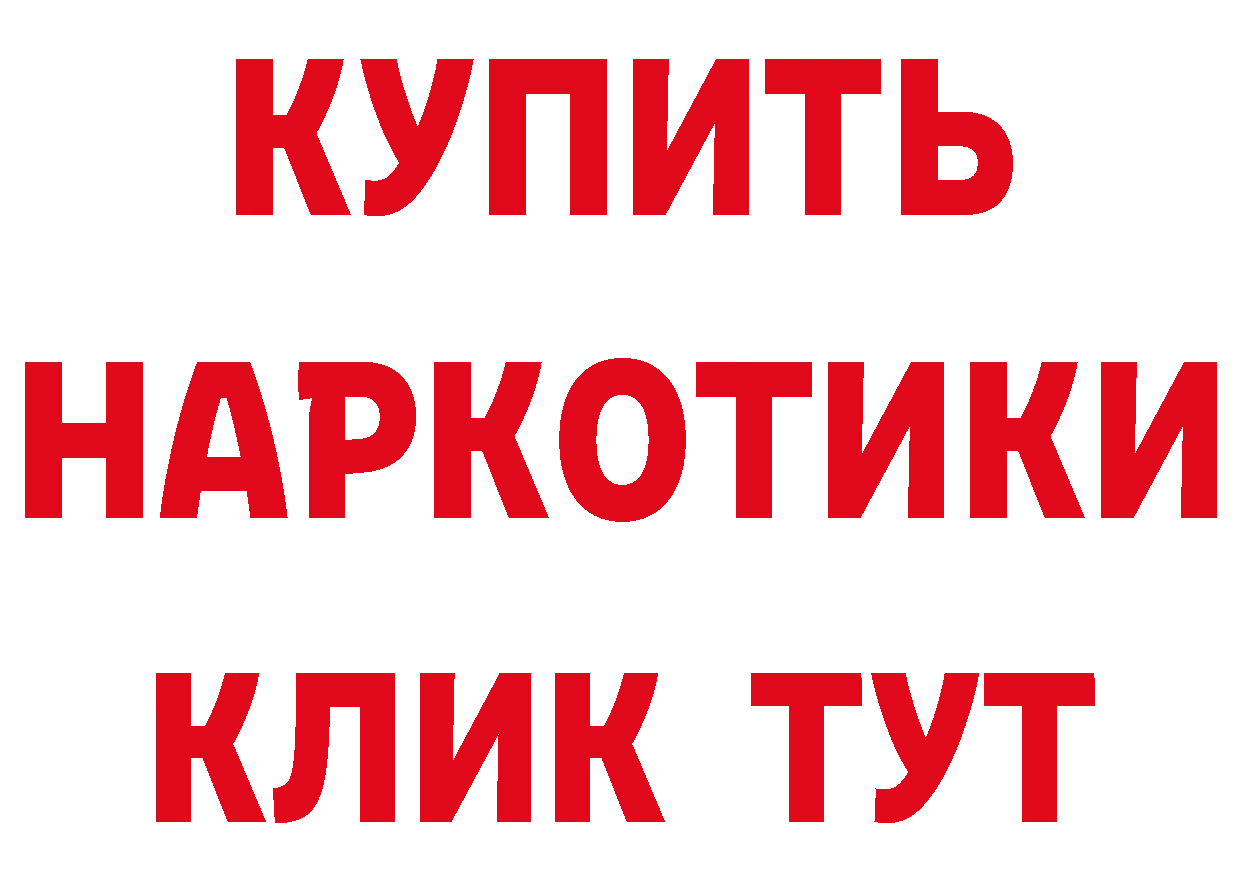 КУПИТЬ НАРКОТИКИ КЛИК ТУТ